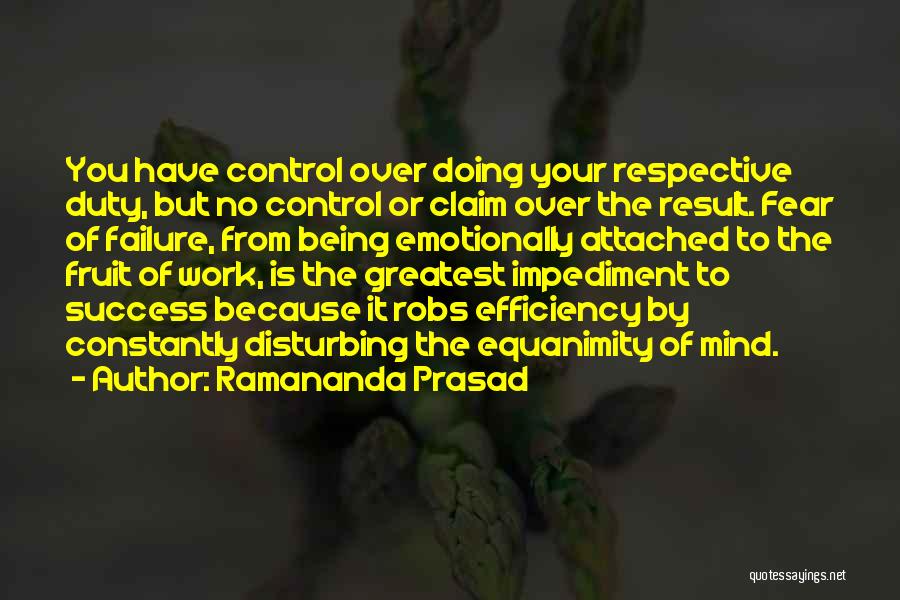 You have control over doing your respective duty, but no control or claim over the result. Fear of failure, from being emotionally attached to the fruit of work, is the greatest impediment to success because it robs efficiency by constantly disturbing the equanimity of mind.
- Author: Ramananda Prasad

quotessayings.net